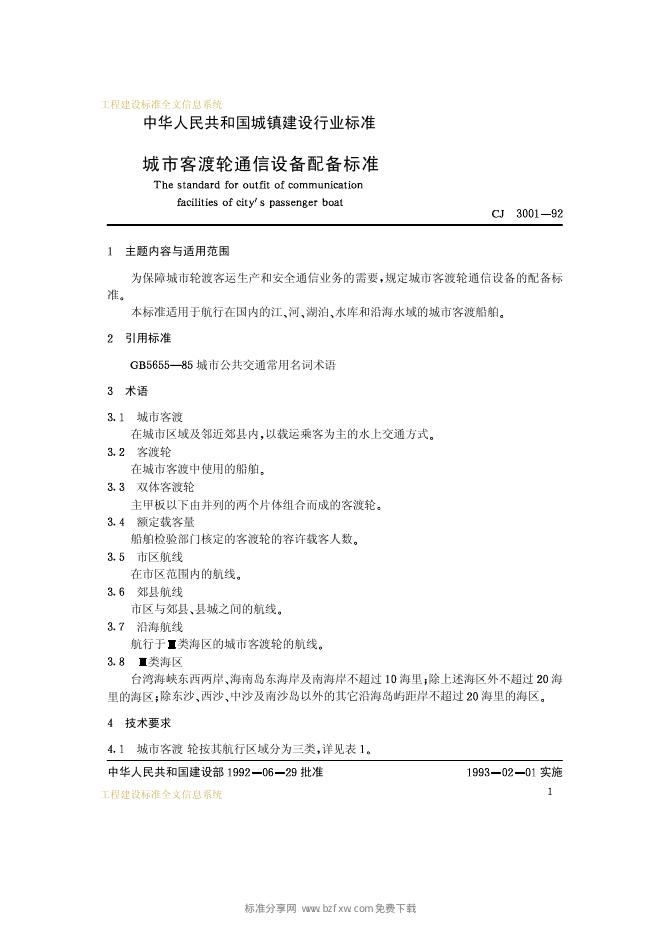 工程建设标准全文信息系统

中华人民共和国城镇建设行业标准

城市客渡轮通信设备配备标准

The standard for outfit of communication facilities of city's passenger boat

CJ 3001—92

1 主题内容与适用范围

为保障城市轮渡客运生产和安全通信业务的需要，规定城市客渡轮通信设备的配备标准。

本标准适用于航行在国内的江、河、湖泊、水库和沿海水域的城市客渡船舶。

2 引用标准

GB5655—85 城市公共交通常用名词术语

3 术语

3.1 城市客渡
在城市区域及邻近郊县内，以载运乘客为主的水上交通方式。

3.2 客渡轮
在城市客渡中使用的船舶。

3.3 双体客渡轮
主甲板以下由并列的两个片体组合而成的客渡轮。

3.4 额定载客量
船舶检验部门核定的客渡轮的容许载客人数。

3.5 市区航线
在市区范围内的航线。

3.6 郊县航线
市区与郊县、县城之间的航线。

3.7 沿海航线
航行于Ⅲ类海区的城市客渡轮的航线。

3.8 Ⅲ类海区
台湾海峡东西两岸、海南岛东海岸及南海岸不超过10海里，除上述海区外不超过20海里的海区；除东沙、西沙、中沙及南沙岛以外的其它沿海岛屿距岸不超过20海里的海区。

4 技术要求

4.1 城市客渡 轮按其航行区域分为三类，详见表1。

中华人民共和国建设部 1992—06—29 批准

1993—02—01 实施

工程建设标准全文信息系统

1

标准分享网 www.bzfxw.com 免费下载